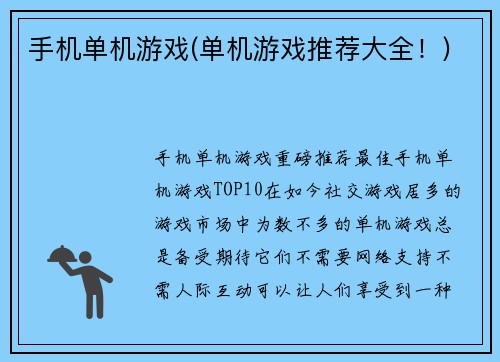 手机单机游戏(单机游戏推荐大全！)

手机单机游戏重磅推荐最佳手机单机游戏TOP10在如今社交游戏居多的游戏市场中为数不多的单机游戏总是备受期待它们不需要网络支持不需人际互动可以让人们享受到一种